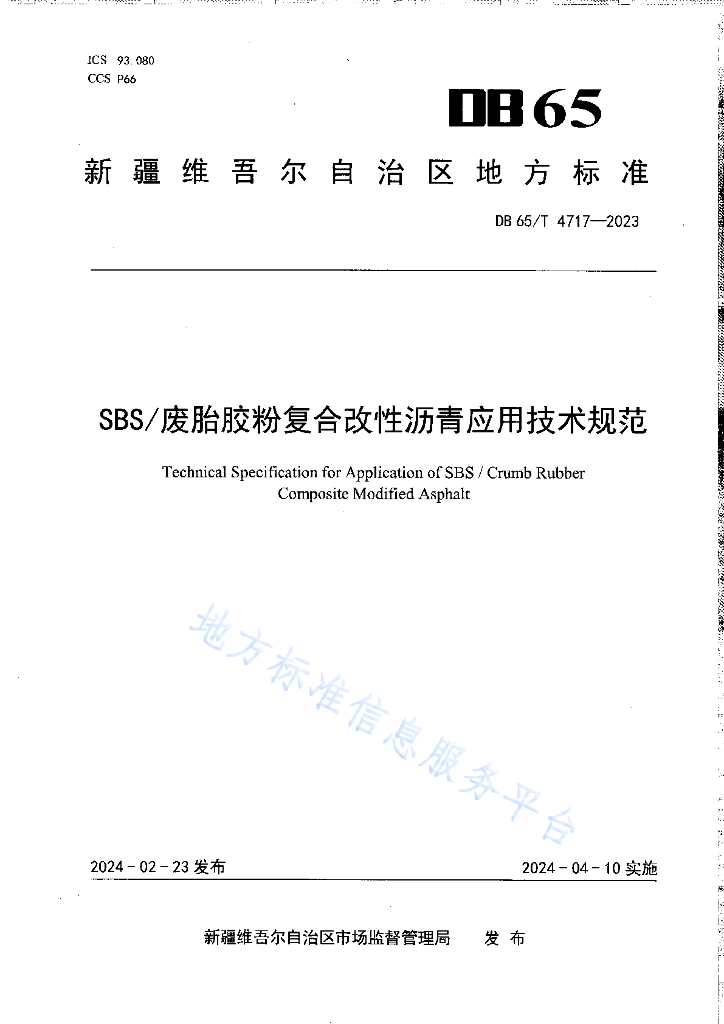 ICS 93.080
CCS P66

DB65

新疆维吾尔自治区地方标准

DB 65/T 4717—2023

SBS/废胎胶粉复合改性沥青应用技术规范

Technical Specification for Application of SBS / Crumb Rubber Composite Modified Asphalt

地方标准信息服务平台

2024-02-23 发布

2024-04-10 实施

新疆维吾尔自治区市场监督管理局　发布